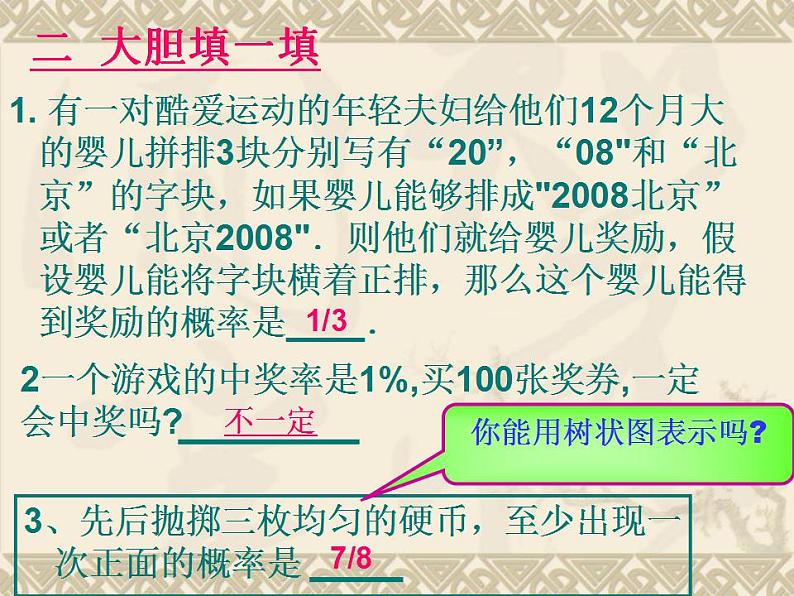 二 大胆填一填

1. 有一对酷爱运动的年轻夫妇给他们12个月大的婴儿拼排3块分别写有“20”，“08"和“北京”的字块，如果婴儿能够排成"2008北京”或者“北京2008". 则他们就给婴儿奖励，假设婴儿能将字块横着正排，那么这个婴儿能得到奖励的概率是 1/3 .

2一个游戏的中奖率是1%,买100张奖券,一定会中奖吗? 不一定

你能用树状图表示吗?

3、先后抛掷三枚均匀的硬币，至少出现一次正面的概率是 7/8